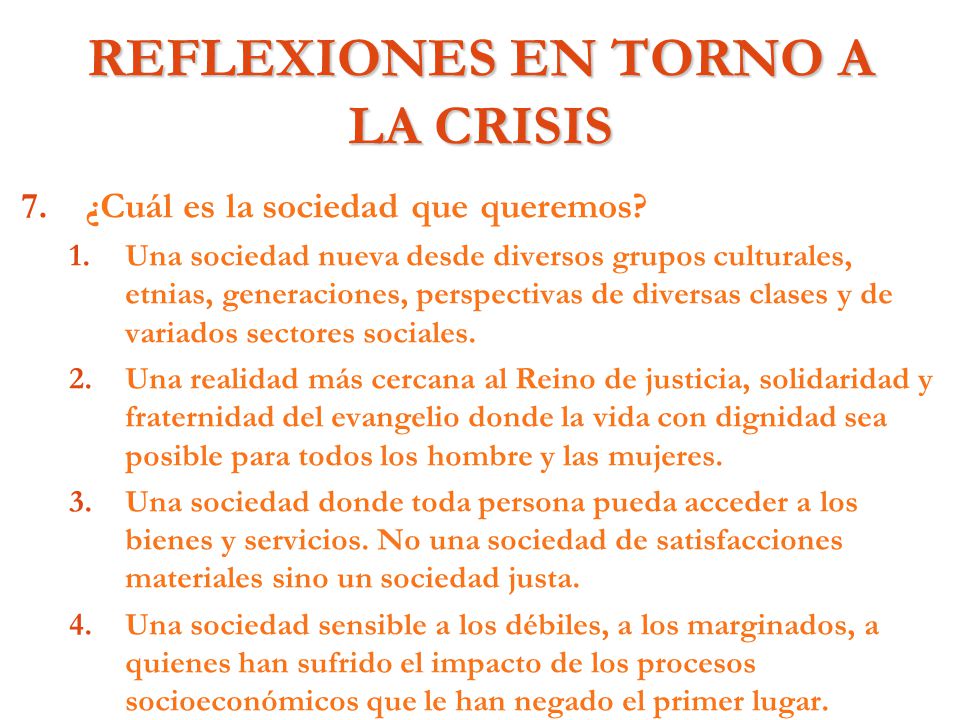 REFLEXIONES EN TORNO A LA CRISIS

7. ¿Cuál es la sociedad que queremos?

1. Una sociedad nueva desde diversos grupos culturales, etnias, generaciones, perspectivas de diversas clases y de variados sectores sociales.

2. Una realidad más cercana al Reino de justicia, solidaridad y fraternidad del evangelio donde la vida con dignidad sea posible para todos los hombre y las mujeres.

3. Una sociedad donde toda persona pueda acceder a los bienes y servicios. No una sociedad de satisfacciones materiales sino un sociedad justa.

4. Una sociedad sensible a los débiles, a los marginados, a quienes han sufrido el impacto de los procesos socioeconómicos que le han negado el primer lugar.